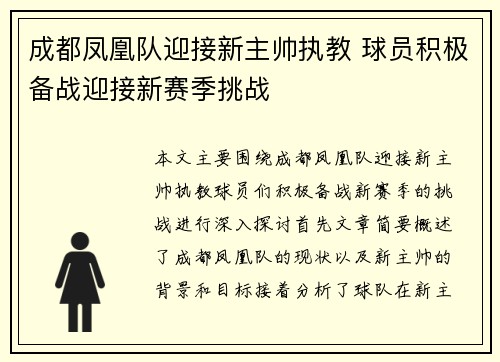 成都凤凰队迎接新主帅执教 球员积极备战迎接新赛季挑战

本文主要围绕成都凤凰队迎接新主帅执教球员们积极备战新赛季的挑战进行深入探讨首先文章简要概述了成都凤凰队的现状以及新主帅的背景和目标接着分析了球队在新主